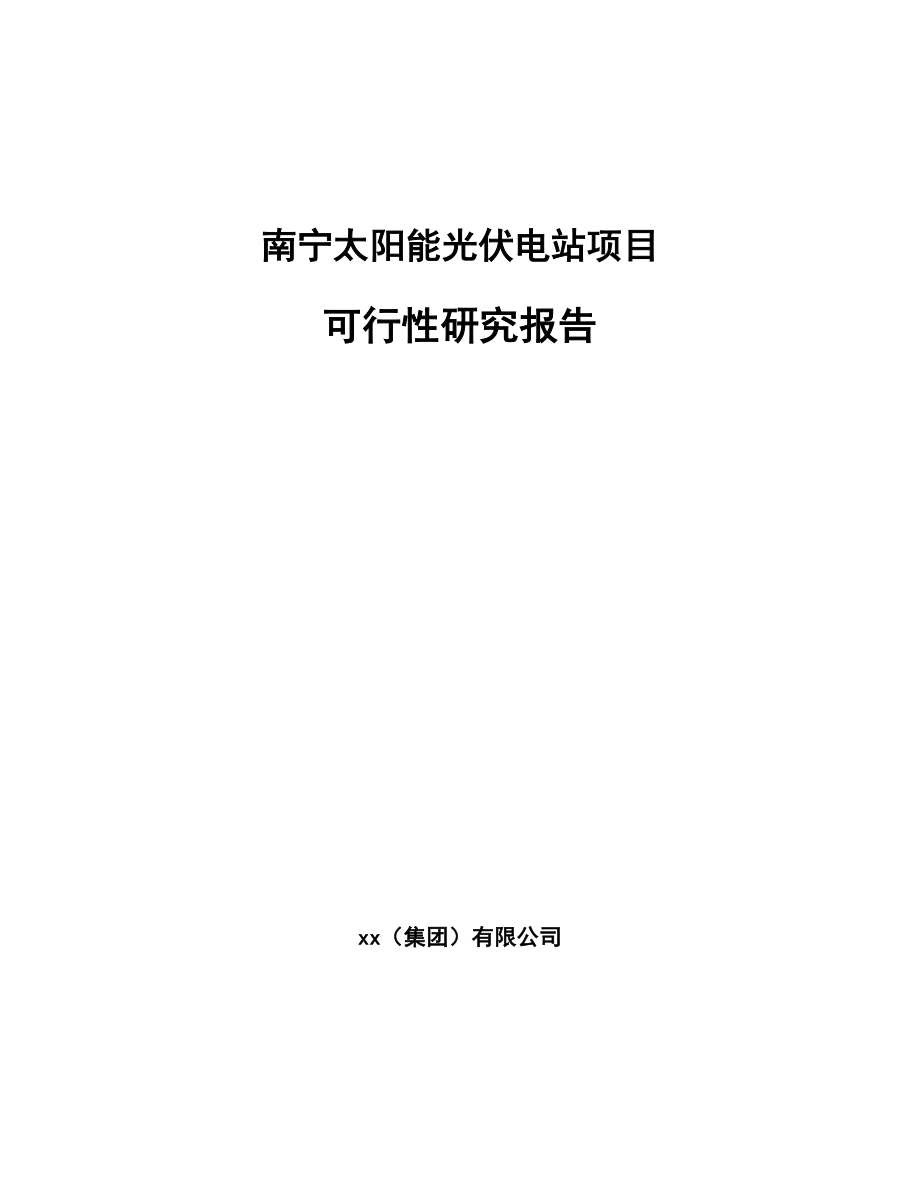 南宁太阳能光伏电站项目

可行性研究报告

xx（集团）有限公司